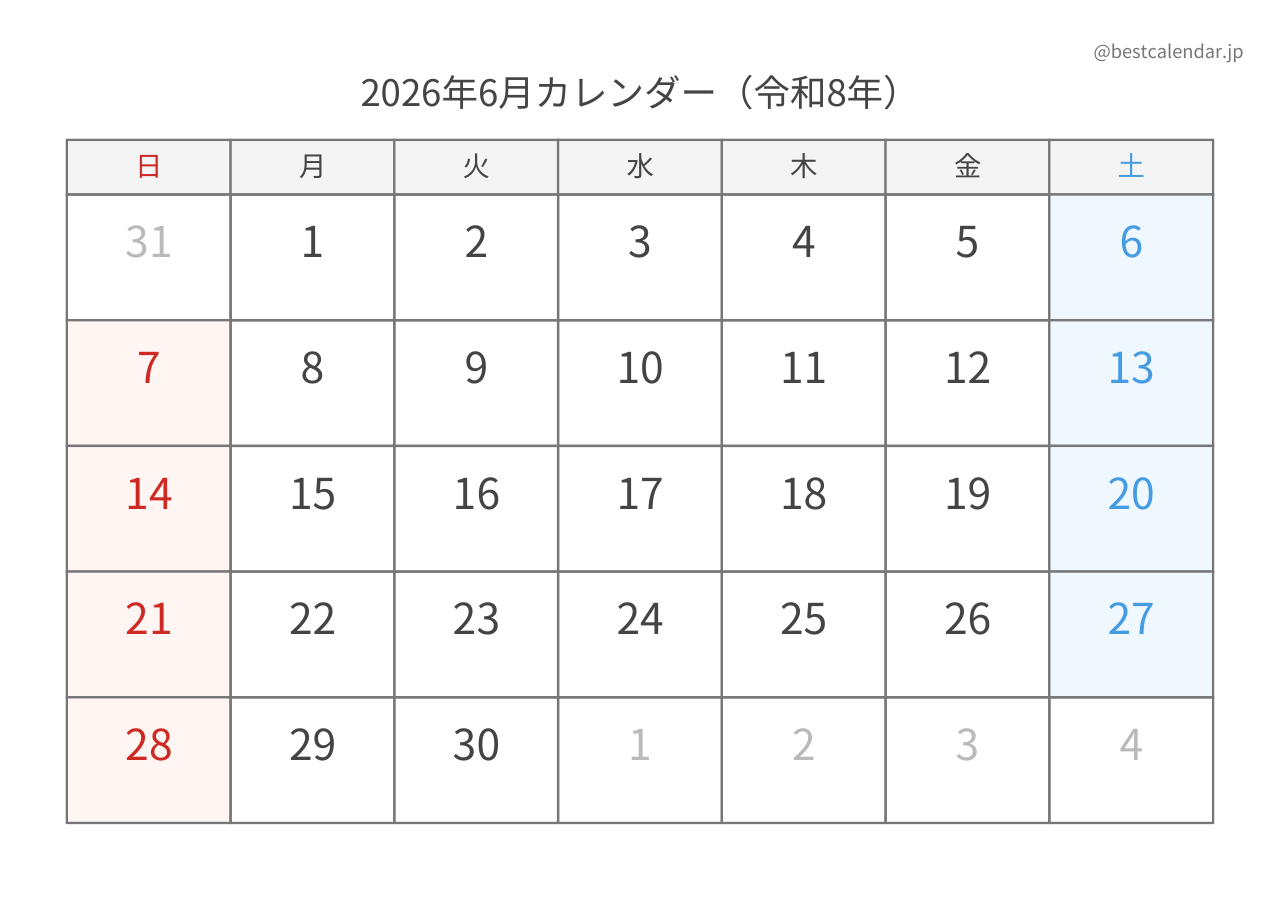 @bestcalendar.jp

2026年6月カレンダー（令和8年）

| 日 | 月 | 火 | 水 | 木 | 金 | 土 |
|---|---|---|---|---|---|---|
| 31 | 1 | 2 | 3 | 4 | 5 | 6 |
| 7 | 8 | 9 | 10 | 11 | 12 | 13 |
| 14 | 15 | 16 | 17 | 18 | 19 | 20 |
| 21 | 22 | 23 | 24 | 25 | 26 | 27 |
| 28 | 29 | 30 | 1 | 2 | 3 | 4 |